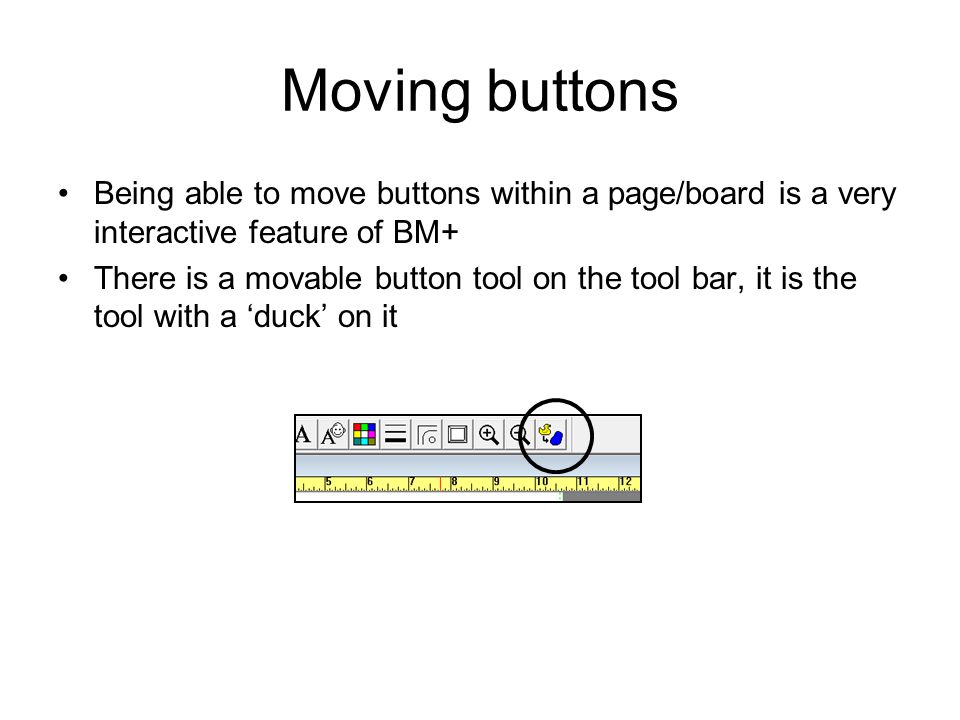 Moving buttons

• Being able to move buttons within a page/board is a very interactive feature of BM+

• There is a movable button tool on the tool bar, it is the tool with a ‘duck’ on it

A A

5 6 7 8 9 10 11 12